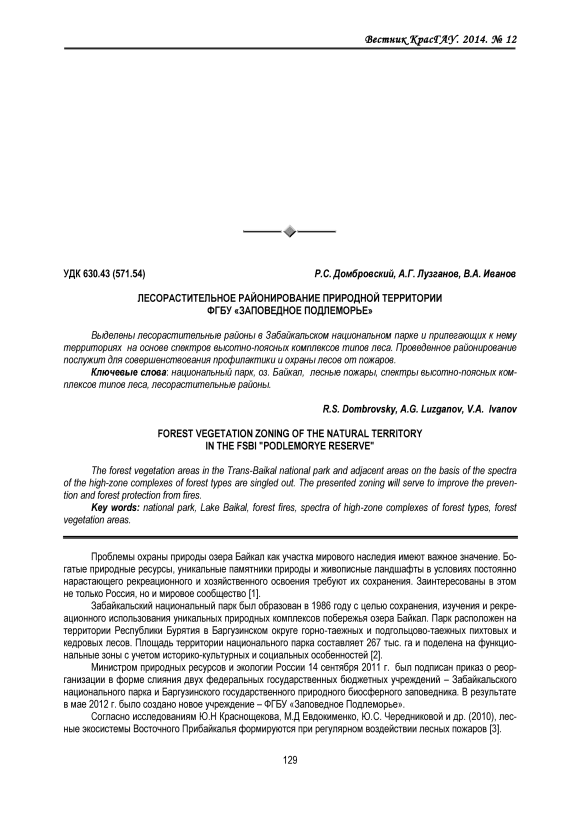 Вестник КрасГАУ. 2014. № 12

УДК 630.43 (571.54)

Р.С. Домбровский, А.Г. Лузганов, В.А. Иванов

ЛЕСОРАСТИТЕЛЬНОЕ РАЙОНИРОВАНИЕ ПРИРОДНОЙ ТЕРРИТОРИИ ФГБУ «ЗАПОВЕДНОЕ ПОДЛЕМОРЬЕ»

Выделены лесорастительные районы в Забайкальском национальном парке и прилегающих к нему территориях на основе спектров высотно-поясных комплексов типов леса. Проведенное районирование послужит для совершенствования профилактики и охраны лесов от пожаров.

Ключевые слова: национальный парк, оз. Байкал, лесные пожары, спектры высотно-поясных комплексов типов леса, лесорастительные районы.

R.S. Dombrovsky, A.G. Luzganov, V.A. Ivanov

FOREST VEGETATION ZONING OF THE NATURAL TERRITORY IN THE FSBI "PODLEMORYE RESERVE"

The forest vegetation areas in the Trans-Baikal national park and adjacent areas on the basis of the spectra of the high-zone complexes of forest types are singled out. The presented zoning will serve to improve the prevention and forest protection from fires.

Key words: national park, Lake Baikal, forest fires, spectra of high-zone complexes of forest types, forest vegetation areas.

Проблемы охраны природы озера Байкал как участка мирового наследия имеют важное значение. Богатые природные ресурсы, уникальные памятники природы и живописные ландшафты в условиях постоянно нарастающего рекреационного и хозяйственного освоения требуют их сохранения. Заинтересованы в этом не только Россия, но и мировое сообщество [1].

Забайкальский национальный парк был образован в 1986 году с целью сохранения, изучения и рекреационного использования уникальных природных комплексов побережья озера Байкал. Парк расположен на территории Республики Бурятия в Баргузинском округе горно-таежных и подгольцово-таежных пихтовых и кедровых лесов. Площадь территории национального парка составляет 267 тыс. га и поделена на функциональные зоны с учетом историко-культурных и социальных особенностей [2].

Министром природных ресурсов и экологии России 14 сентября 2011 г. был подписан приказ о реорганизации в форме слияния двух федеральных государственных бюджетных учреждений – Забайкальского национального парка и Баргузинского государственного природного биосферного заповедника. В результате в мае 2012 г. было создано новое учреждение – ФГБУ «Заповедное Подлеморье».

Согласно исследованиям Ю.Н Краснощекова, М.Д Евдокименко, Ю.С. Чередниковой и др. (2010), лесные экосистемы Восточного Прибайкалья формируются при регулярном воздействии лесных пожаров [3].

129